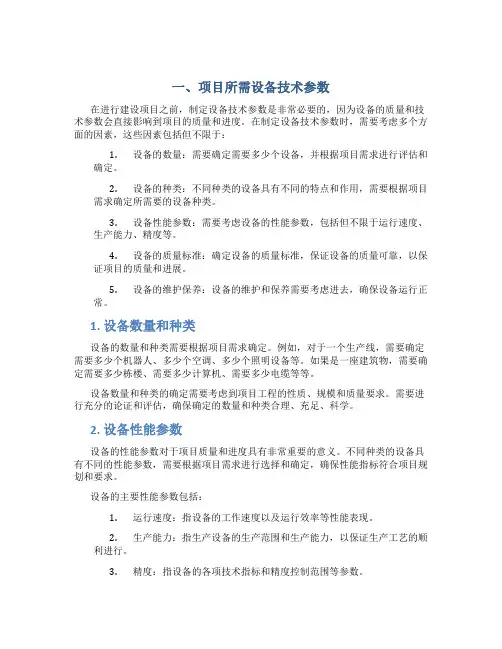 一、项目所需设备技术参数

在进行建设项目之前，制定设备技术参数是非常必要的，因为设备的质量和技术参数会直接影响到项目的质量和进度。在制定设备技术参数时，需要考虑多个方面的因素，这些因素包括但不限于：

1. 设备的数量：需要确定需要多少个设备，并根据项目需求进行评估和确定。

2. 设备的种类：不同种类的设备具有不同的特点和作用，需要根据项目需求确定所需要的设备种类。

3. 设备性能参数：需要考虑设备的性能参数，包括但不限于运行速度、生产能力、精度等。

4. 设备的质量标准：确定设备的质量标准，保证设备的质量可靠，以保证项目的质量和进展。

5. 设备的维护保养：设备的维护和保养需要考虑进去，确保设备运行正常。

1. 设备数量和种类

设备的数量和种类需要根据项目需求确定。例如，对于一个生产线，需要确定需要多少个机器人、多少个空调、多少个照明设备等。如果是一座建筑物，需要确定需要多少栋楼、需要多少计算机、需要多少电缆等等。

设备数量和种类的确定需要考虑到项目工程的性质、规模和质量要求。需要进行充分的论证和评估，确保确定的数量和种类合理、充足、科学。

2. 设备性能参数

设备的性能参数对于项目质量和进度具有非常重要的意义。不同种类的设备具有不同的性能参数，需要根据项目需求进行选择和确定，确保性能指标符合项目规划和要求。

设备的主要性能参数包括：

1. 运行速度：指设备的工作速度以及运行效率等性能表现。

2. 生产能力：指生产设备的生产范围和生产能力，以保证生产工艺的顺利进行。

3. 精度：指设备的各项技术指标和精度控制范围等参数。